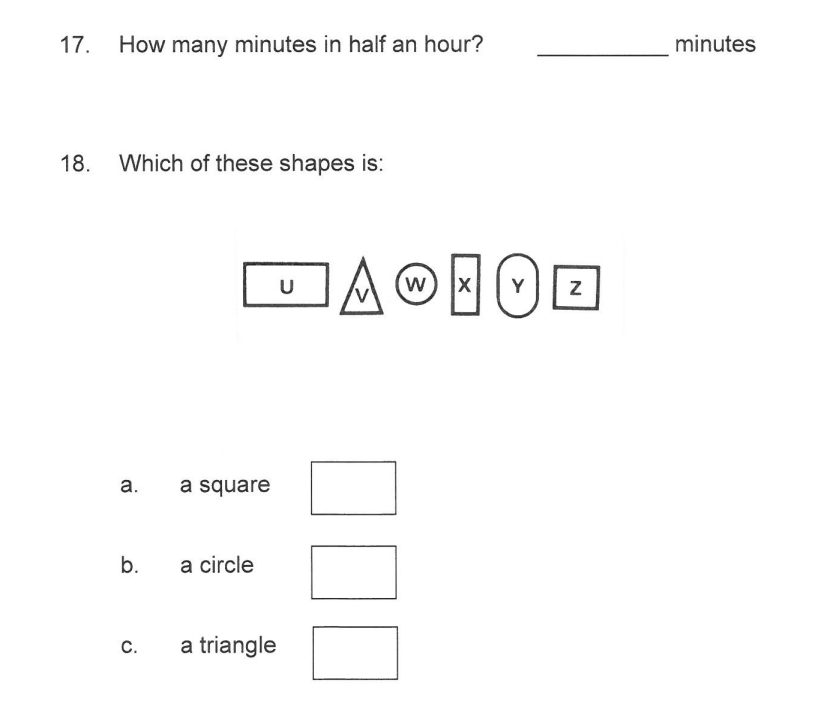 17. How many minutes in half an hour? ____ minutes

18. Which of these shapes is:

U V W X Y Z

a. a square ☐

b. a circle ☐

c. a triangle ☐